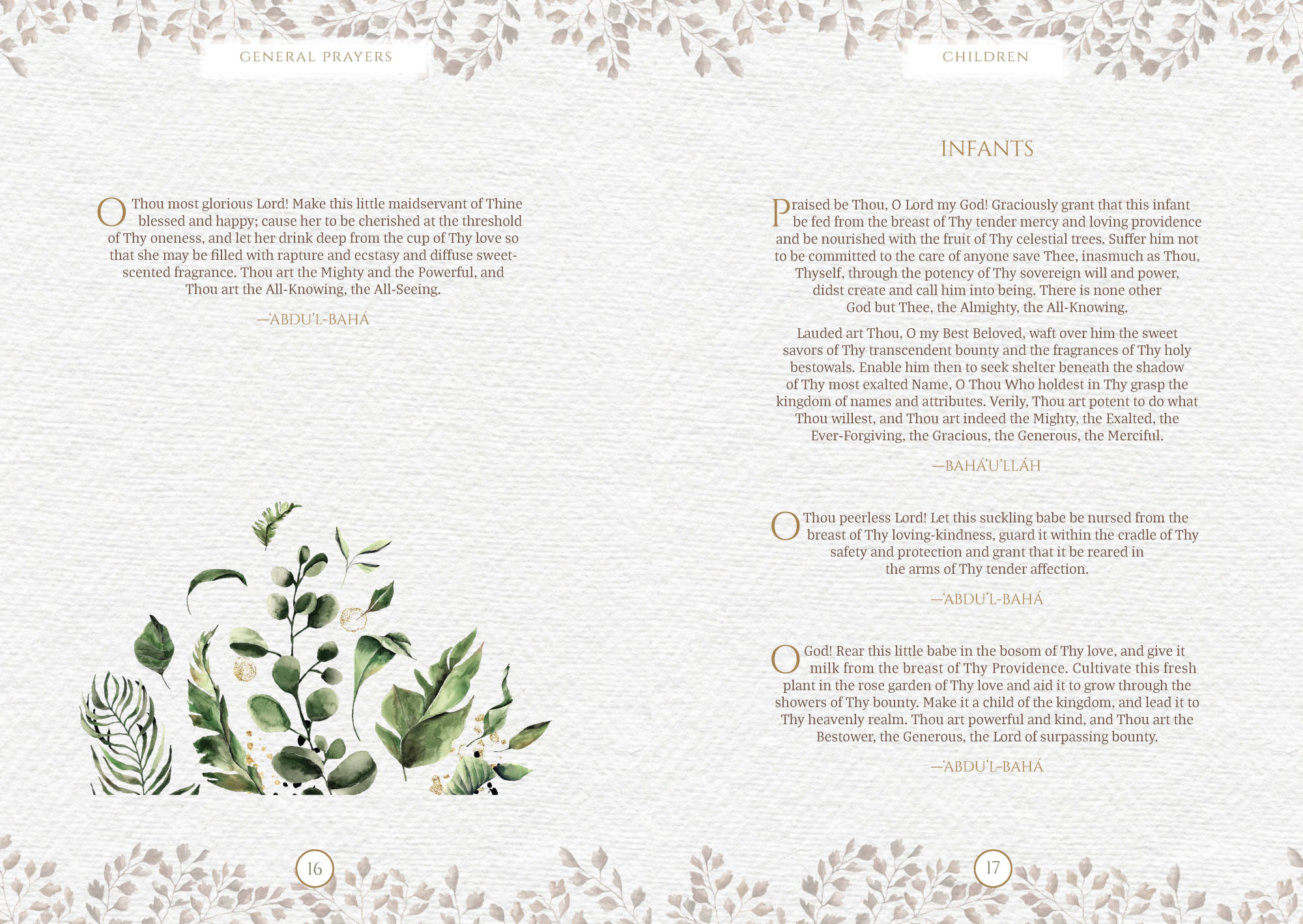 GENERAL PRAYERS

O Thou most glorious Lord! Make this little maidservant of Thine blessed and happy; cause her to be cherished at the threshold of Thy oneness, and let her drink deep from the cup of Thy love so that she may be filled with rapture and ecstasy and diffuse sweet-scented fragrance. Thou art the Mighty and the Powerful, and Thou art the All-Knowing, the All-Seeing.

—'ABDU'L-BAHÁ

16

CHILDREN

INFANTS

Praised be Thou, O Lord my God! Graciously grant that this infant be fed from the breast of Thy tender mercy and loving providence and be nourished with the fruit of Thy celestial trees. Suffer him not to be committed to the care of anyone save Thee, inasmuch as Thou, Thyself, through the potency of Thy sovereign will and power, didst create and call him into being. There is none other God but Thee, the Almighty, the All-Knowing.

Lauded art Thou, O my Best Beloved, waft over him the sweet savors of Thy transcendent bounty and the fragrances of Thy holy bestowals. Enable him then to seek shelter beneath the shadow of Thy most exalted Name, O Thou Who holdest in Thy grasp the kingdom of names and attributes. Verily, Thou art potent to do what Thou willest, and Thou art indeed the Mighty, the Exalted, the Ever-Forgiving, the Gracious, the Generous, the Merciful.

—BAHÁ'U'LLÁH

O Thou peerless Lord! Let this suckling babe be nursed from the breast of Thy loving-kindness, guard it within the cradle of Thy safety and protection and grant that it be reared in the arms of Thy tender affection.

—'ABDU'L-BAHÁ

O God! Rear this little babe in the bosom of Thy love, and give it milk from the breast of Thy Providence. Cultivate this fresh plant in the rose garden of Thy love and aid it to grow through the showers of Thy bounty. Make it a child of the kingdom, and lead it to Thy heavenly realm. Thou art powerful and kind, and Thou art the Bestower, the Generous, the Lord of surpassing bounty.

—'ABDU'L-BAHÁ

17